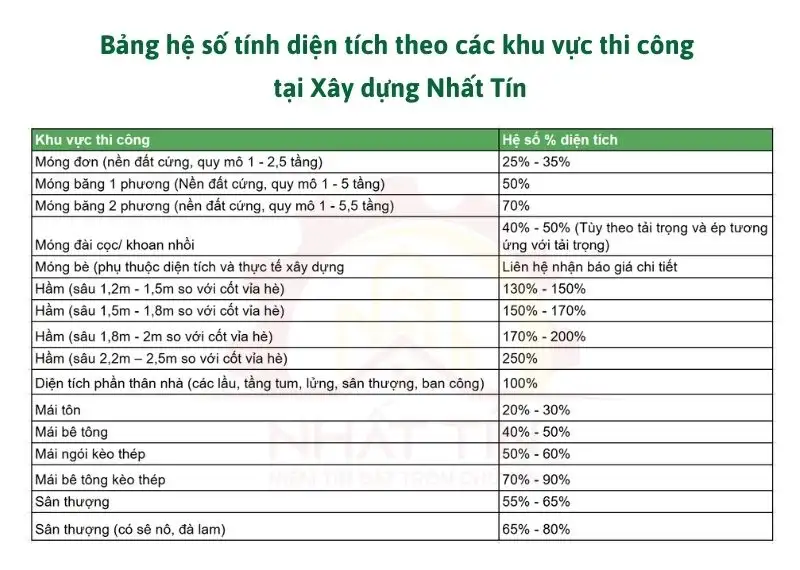 Bảng hệ số tính diện tích theo các khu vực thi công tại Xây dựng Nhất Tín

| Khu vực thi công | Hệ số % diện tích |
|---|---|
| Móng đơn (nền đất cứng, quy mô 1 - 2,5 tầng) | 25% - 35% |
| Móng băng 1 phương (Nền đất cứng, quy mô 1 - 5 tầng) | 50% |
| Móng băng 2 phương (nền đất cứng, quy mô 1 - 5,5 tầng) | 70% |
| Móng đài cọc/ khoan nhồi | 40% - 50% (Tùy theo tải trọng và ép tương ứng với tải trọng) |
| Móng bè (phụ thuộc diện tích và thực tế xây dựng | Liên hệ nhận báo giá chi tiết |
| Hầm (sâu 1,2m - 1,5m so với cốt vỉa hè) | 130% - 150% |
| Hầm (sâu 1,5m - 1,8m so với cốt vỉa hè) | 150% - 170% |
| Hầm (sâu 1,8m - 2m so với cốt vỉa hè) | 170% - 200% |
| Hầm (sâu 2,2m – 2,5m so với cốt vỉa hè) | 250% |
| Diện tích phần thân nhà (các lầu, tầng tum, lửng, sân thượng, ban công) | 100% |
| Mái tôn | 20% - 30% |
| Mái bê tông | 40% - 50% |
| Mái ngói kèo thép | 50% - 60% |
| Mái bê tông kèo thép | 70% - 90% |
| Sân thượng | 55% - 65% |
| Sân thượng (có sê nô, đà lam) | 65% - 80% |

NHẤT TÍN